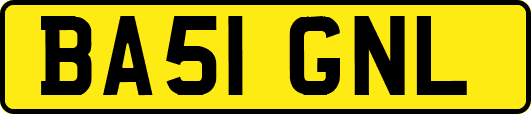 BA51 GNL